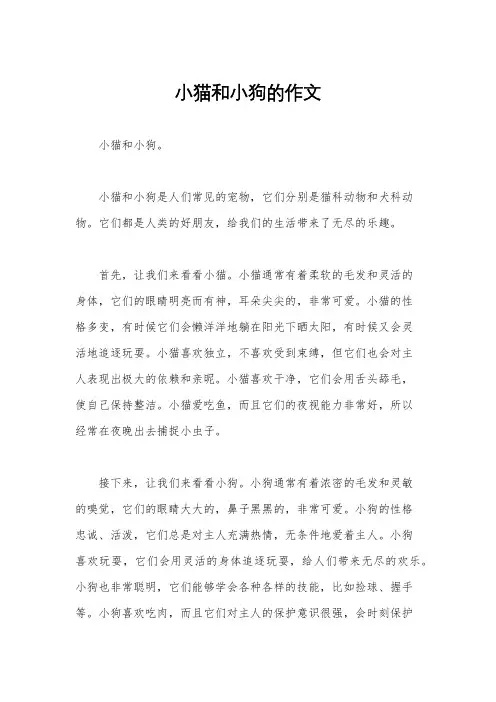 小猫和小狗的作文

小猫和小狗。

小猫和小狗是人们常见的宠物，它们分别是猫科动物和犬科动物。它们都是人类的好朋友，给我们的生活带来了无尽的乐趣。

首先，让我们来看看小猫。小猫通常有着柔软的毛发和灵活的身体，它们的眼睛明亮而有神，耳朵尖尖的，非常可爱。小猫的性格多变，有时候它们会懒洋洋地躺在阳光下晒太阳，有时候又会灵活地追逐玩耍。小猫喜欢独立，不喜欢受到束缚，但它们也会对主人表现出极大的依赖和亲昵。小猫喜欢干净，它们会用舌头舔毛，使自己保持整洁。小猫爱吃鱼，而且它们的夜视能力非常好，所以经常在夜晚出去捕捉小虫子。

接下来，让我们来看看小狗。小狗通常有着浓密的毛发和灵敏的嗅觉，它们的眼睛大大的，鼻子黑黑的，非常可爱。小狗的性格忠诚、活泼，它们总是对主人充满热情，无条件地爱着主人。小狗喜欢玩耍，它们会用灵活的身体追逐玩耍，给人们带来无尽的欢乐。小狗也非常聪明，它们能够学会各种各样的技能，比如捡球、握手等。小狗喜欢吃肉，而且它们对主人的保护意识很强，会时刻保护